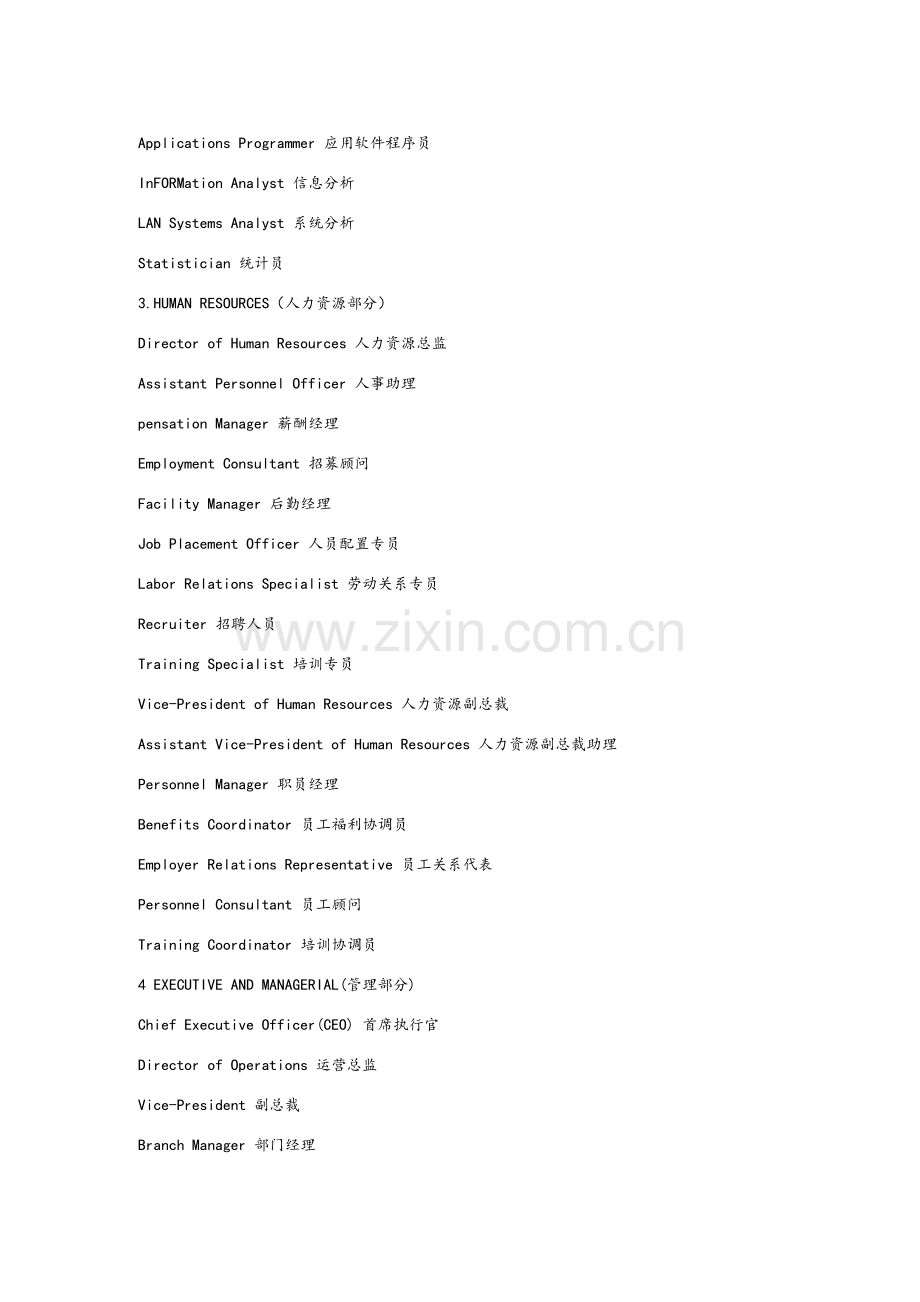 Applications Programmer 应用软件程序员

InFORMation Analyst 信息分析

LAN Systems Analyst 系统分析

Statistician 统计员

3.HUMAN RESOURCES（人力资源部分）

Director of Human Resources 人力资源总监

Assistant Personnel Officer 人事助理

pensation Manager 薪酬经理

Employment Consultant 招募顾问

Facility Manager 后勤经理

Job Placement Officer 人员配置专员

Labor Relations Specialist 劳动关系专员

Recruiter 招聘人员

Training Specialist 培训专员

Vice-President of Human Resources 人力资源副总裁

Assistant Vice-President of Human Resources 人力资源副总裁助理

Personnel Manager 职员经理

Benefits Coordinator 员工福利协调员

Employer Relations Representative 员工关系代表

Personnel Consultant 员工顾问

Training Coordinator 培训协调员

4 EXECUTIVE AND MANAGERIAL(管理部分)

Chief Executive Officer(CEO) 首席执行官

Director of Operations 运营总监

Vice-President 副总裁

Branch Manager 部门经理

www.zixin.com.cn